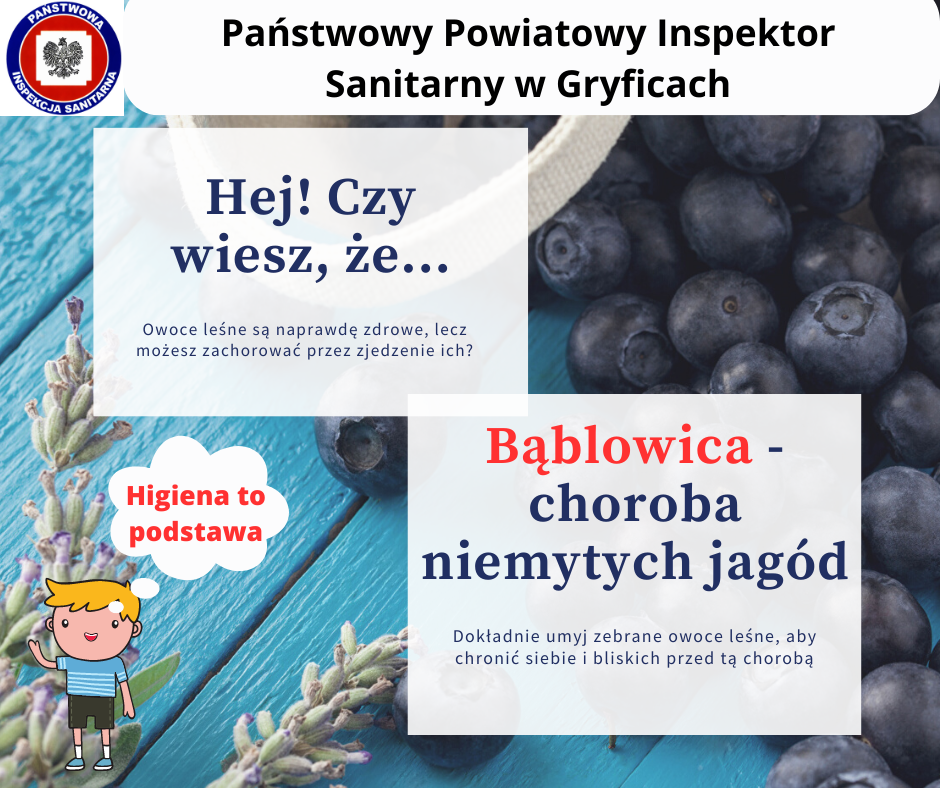 PAŃSTWOWA
INSPEKCJA SANITARNA

Państwowy Powiatowy Inspektor Sanitarny w Gryficach

Hej! Czy wiesz, że...

Owoce leśne są naprawdę zdrowe, lecz możesz zachorować przez zjedzenie ich?

Higiena to podstawa

Bąblowica - choroba niemytych jagód

Dokładnie umyj zebrane owoce leśne, aby chronić siebie i bliskich przed tą chorobą